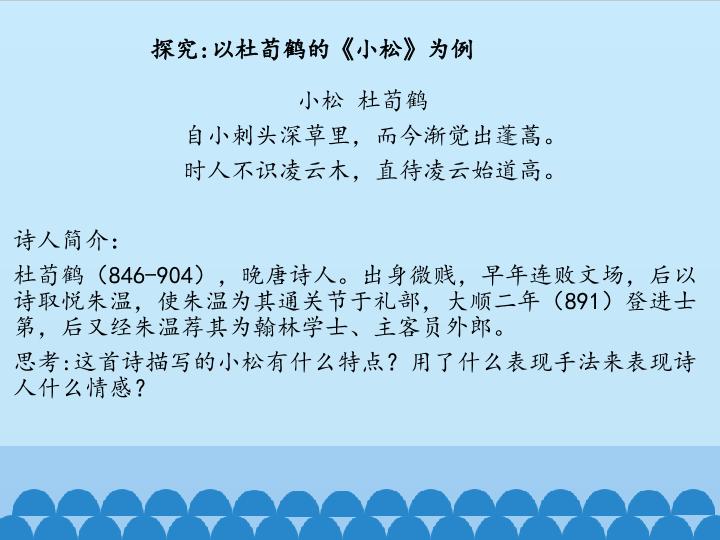 探究:以杜荀鹤的《小松》为例

小松 杜荀鹤

自小刺头深草里，而今渐觉出蓬蒿。

时人不识凌云木，直待凌云始道高。

诗人简介:

杜荀鹤（846-904），晚唐诗人。出身微贱，早年连败文场，后以诗取悦朱温，使朱温为其通关节于礼部，大顺二年（891）登进士第，后又经朱温荐其为翰林学士、主客员外郎。

思考:这首诗描写的小松有什么特点？用了什么表现手法来表现诗人什么情感？